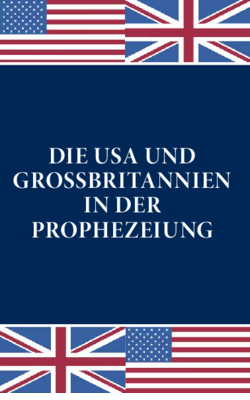 DIE USA UND GROSSBRITANNIEN IN DER PROPHEZEIUNG